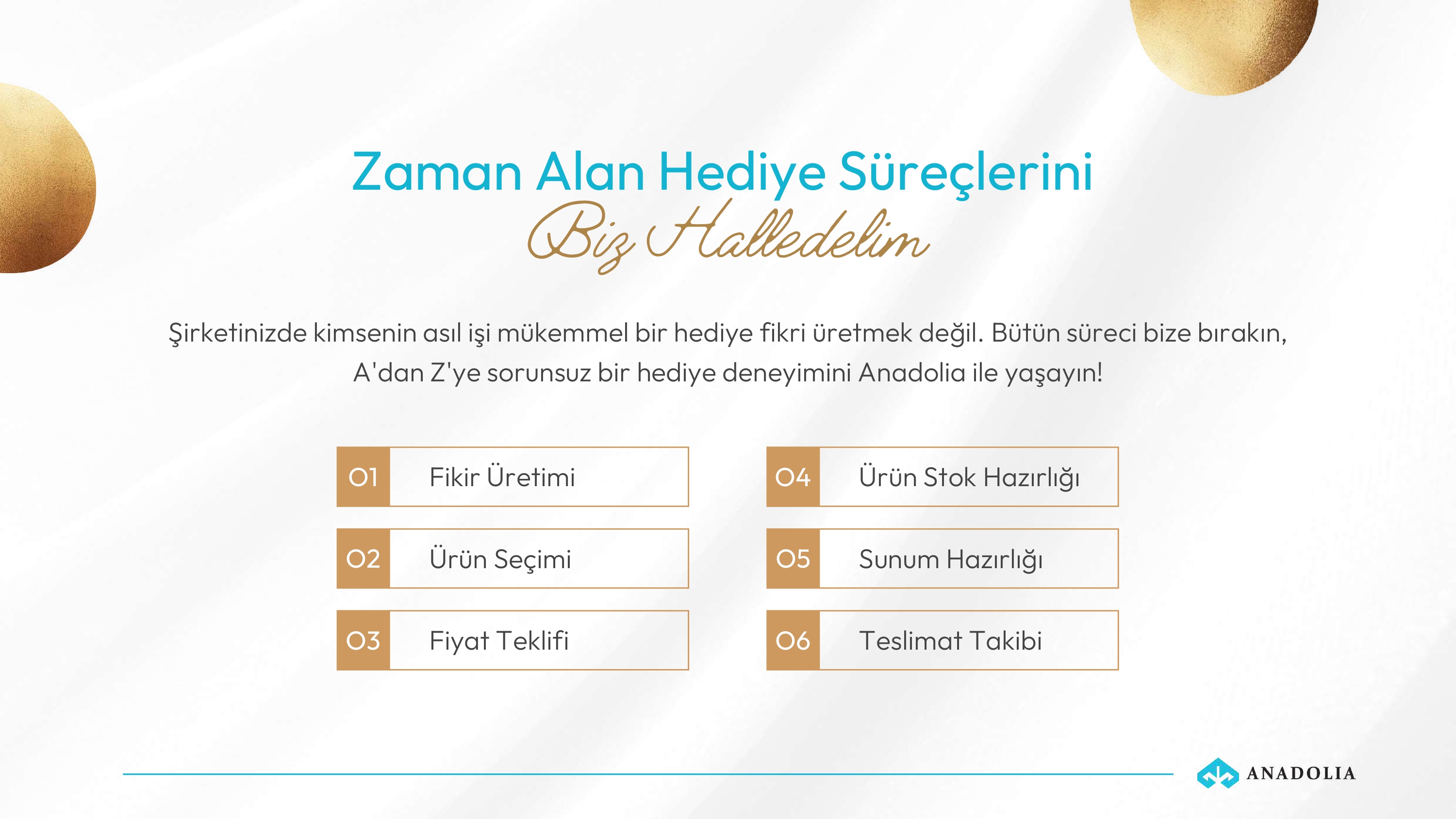 Zaman Alan Hediye Süreçlerini
Biz Halledelim

Şirketinizde kimsenin asıl işi mükemmel bir hediye fikri üretmek değil. Bütün süreci bize bırakın, A'dan Z'ye sorunsuz bir hediye deneyimini Anadolia ile yaşayın!

01 Fikir Üretimi
02 Ürün Seçimi
03 Fiyat Teklifi

04 Ürün Stok Hazırlığı
05 Sunum Hazırlığı
06 Teslimat Takibi

ANADOLIA